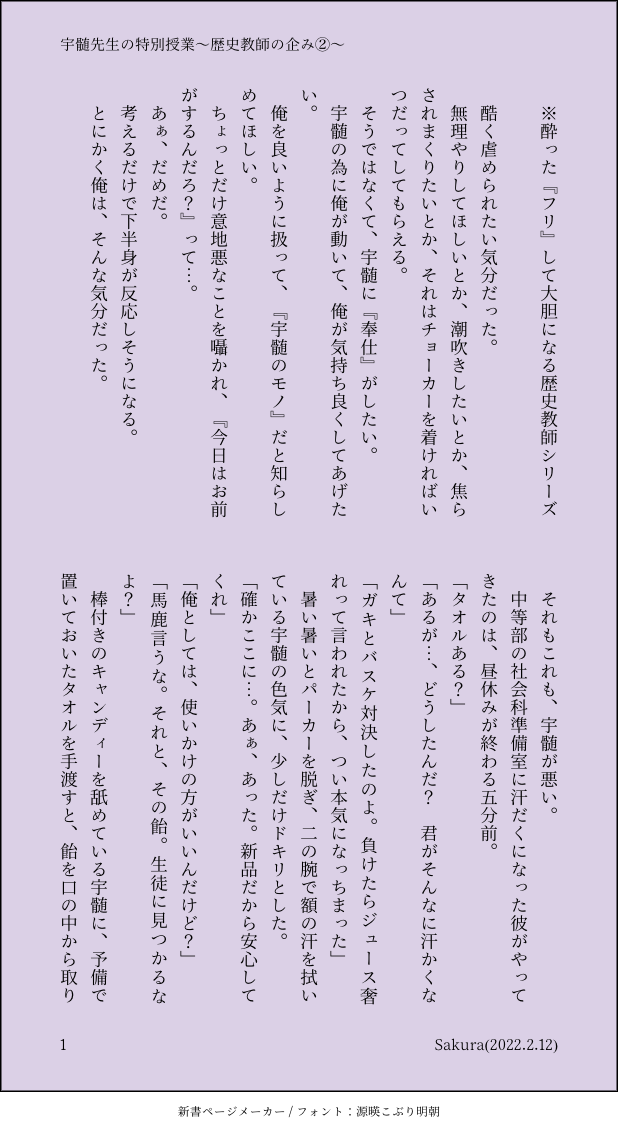 宇髄先生の特別授業〜歴史教師の企み②〜

※酔った『フリ』して大胆になる歴史教師シリーズ

酷く虐められたい気分だった。

無理やりしてほしいとか、潮吹きしたいとか、焦らされまくりたいとか、それはチョーカーを着ければいつだってしてもらえる。

そうではなくて、宇髄に『奉仕』がしたい。

宇髄の為に俺が動いて、俺が気持ち良くしてあげたい。

俺を良いように扱って、『宇髄のモノ』だと知らしめてほしい。

ちょっとだけ意地悪なことを囁かれ、『今日はお前がするんだろ？』って…。

あぁ、だめだ。

考えるだけで下半身が反応しそうになる。

とにかく俺は、そんな気分だった。

それもこれも、宇髄が悪い。

中等部の社会科準備室に汗だくになった彼がやってきたのは、昼休みが終わる五分前。

「タオルある？」

「あるが…、どうしたんだ？　君がそんなに汗かくなんて」

「ガキとバスケ対決したのよ。負けたらジュース奢れって言われたから、つい本気になっちまった」

暑い暑いとパーカーを脱ぎ、二の腕で額の汗を拭いている宇髄の色気に、少しだけドキリとした。

「確かここに…。あぁ、あった。新品だから安心してくれ」

「俺としては、使いかけの方がいいんだけど？」

「馬鹿言うな。それと、その飴。生徒に見つかるなよ？」

棒付きのキャンディーを舐めている宇髄に、予備で置いておいたタオルを手渡すと、飴を口の中から取り

1

Sakura(2022.2.12)

新書ページメーカー / フォント：源暎こぶり明朝